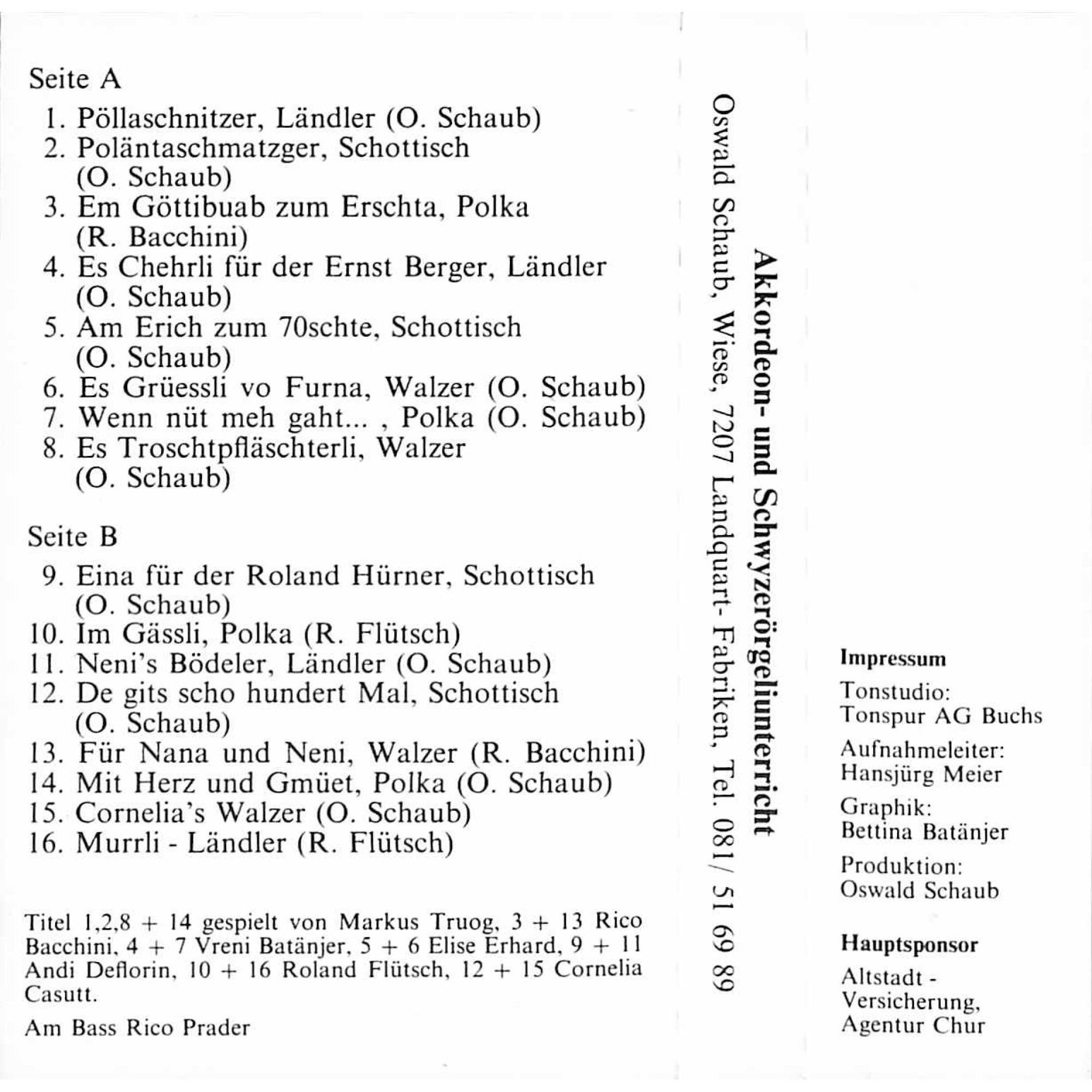 Seite A

1. Pöllaschnitzer, Ländler (O. Schaub)
2. Poläntaschmatzger, Schottisch (O. Schaub)
3. Em Göttibuab zum Erschta, Polka (R. Bacchini)
4. Es Chehrli für der Ernst Berger, Ländler (O. Schaub)
5. Am Erich zum 70schte, Schottisch (O. Schaub)
6. Es Grüessli vo Furna, Walzer (O. Schaub)
7. Wenn nüt meh gaht... , Polka (O. Schaub)
8. Es Troschtpfläschterli, Walzer (O. Schaub)

Seite B

9. Eina für der Roland Hürner, Schottisch (O. Schaub)
10. Im Gässli, Polka (R. Flütsch)
11. Neni's Bödeler, Ländler (O. Schaub)
12. De gits scho hundert Mal, Schottisch (O. Schaub)
13. Für Nana und Neni, Walzer (R. Bacchini)
14. Mit Herz und Gmüet, Polka (O. Schaub)
15. Cornelia's Walzer (O. Schaub)
16. Murrli - Ländler (R. Flütsch)

Titel 1,2,8 + 14 gespielt von Markus Truog, 3 + 13 Rico Bacchini, 4 + 7 Vreni Batänjer, 5 + 6 Elise Erhard, 9 + 11 Andi Deflorin, 10 + 16 Roland Flütsch, 12 + 15 Cornelia Casutt.

Am Bass Rico Prader

Akkordeon- und Schwyzerörgeliunterricht
Oswald Schaub, Wiese, 7207 Landquart- Fabriken, Tel. 081/ 51 69 89

Impressum

Tonstudio:
Tonspur AG Buchs

Aufnahmeleiter:
Hansjürg Meier

Graphik:
Bettina Batänjer

Produktion:
Oswald Schaub

Hauptsponsor

Altstadt - Versicherung, Agentur Chur